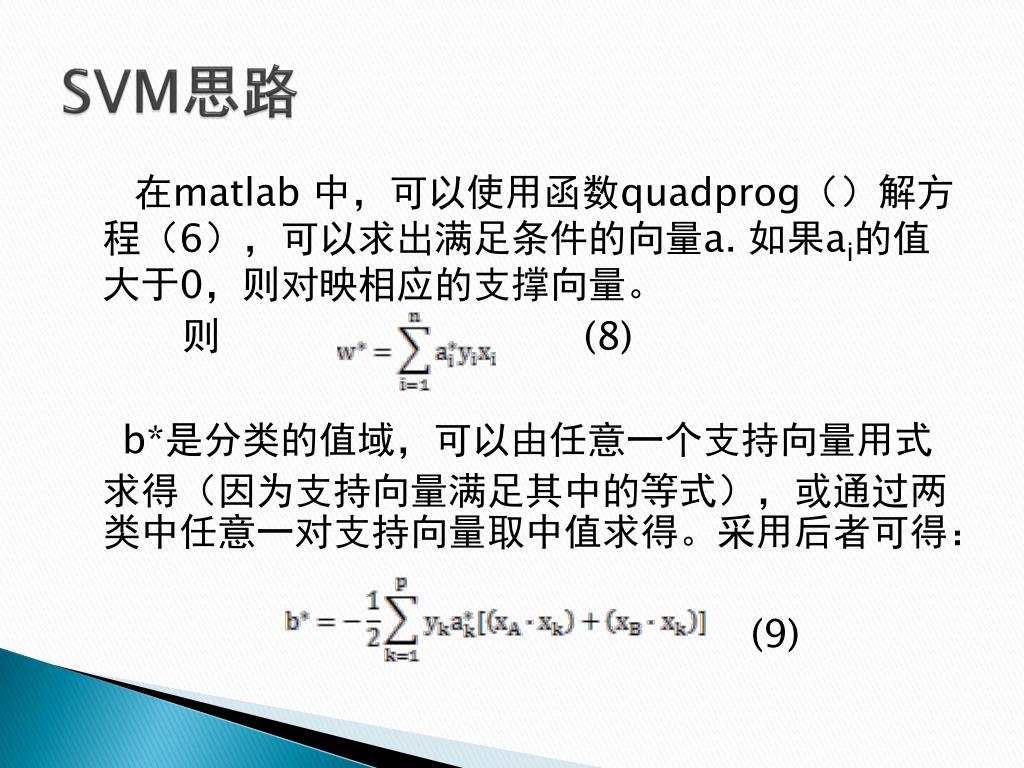 SVM思路

在matlab 中，可以使用函数quadprog（）解方程（6），可以求出满足条件的向量a. 如果$a_i$的值大于0，则对映相应的支撑向量。

则 $w^* = \sum_{i=1}^{n} a_i^* y_i x_i$ (8)

b*是分类的值域，可以由任意一个支持向量用式求得（因为支持向量满足其中的等式），或通过两类中任意一对支持向量取中值求得。采用后者可得：

$b^* = -\frac{1}{2}\sum_{k=1}^{p} y_k a_k^* [(x_A \cdot x_k) + (x_B \cdot x_k)]$ (9)